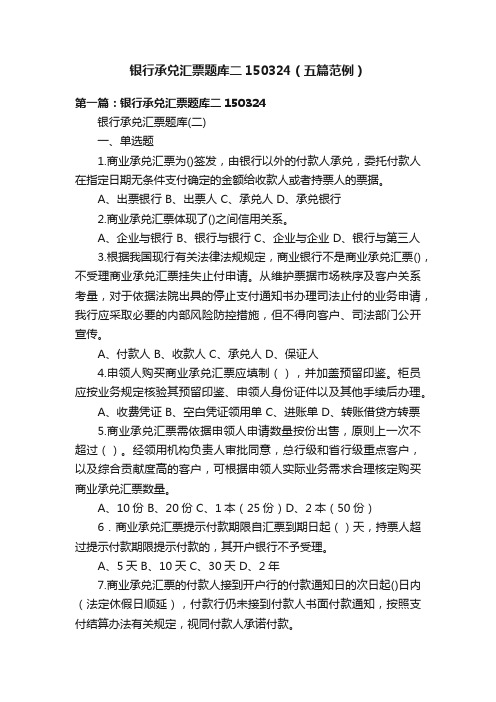 银行承兑汇票题库二 150324（五篇范例）

第一篇：银行承兑汇票题库二 150324

银行承兑汇票题库(二)

一、单选题

1.商业承兑汇票为()签发，由银行以外的付款人承兑，委托付款人在指定日期无条件支付确定的金额给收款人或者持票人的票据。

A、出票银行 B、出票人 C、承兑人 D、承兑银行

2.商业承兑汇票体现了()之间信用关系。

A、企业与银行 B、银行与银行 C、企业与企业 D、银行与第三人

3.根据我国现行有关法律法规规定，商业银行不是商业承兑汇票()，不受理商业承兑汇票挂失止付申请。从维护票据市场秩序及客户关系考量，对于依据法院出具的停止支付通知书办理司法止付的业务申请，我行应采取必要的内部风险防控措施，但不得向客户、司法部门公开宣传。

A、付款人 B、收款人 C、承兑人 D、保证人

4.申领人购买商业承兑汇票应填制（ ），并加盖预留印鉴。柜员应按业务规定核验其预留印鉴、申领人身份证件以及其他手续后办理。

A、收费凭证 B、空白凭证领用单 C、进账单 D、转账借贷方转票

5.商业承兑汇票需依据申领人申请数量按份出售，原则上一次不超过（ ）。经领用机构负责人审批同意，总行级和省行级重点客户，以及综合贡献度高的客户，可根据申领人实际业务需求合理核定购买商业承兑汇票数量。

A、10 份 B、20 份 C、1 本（25 份）D、2 本（50 份）

6．商业承兑汇票提示付款期限自汇票到期日起（ ）天，持票人超过提示付款期限提示付款的，其开户银行不予受理。

A、5 天 B、10 天 C、30 天 D、2 年

7.商业承兑汇票的付款人接到开户行的付款通知日的次日起()日内（法定休假日顺延），付款行仍未接到付款人书面付款通知，按照支付结算办法有关规定，视同付款人承诺付款。